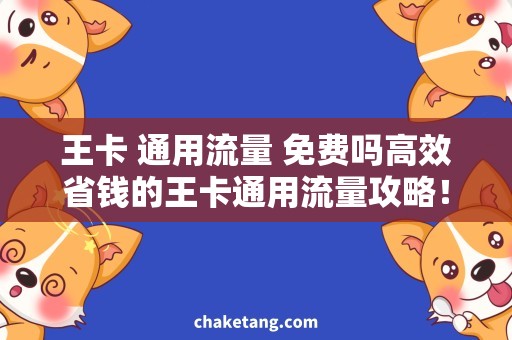 王卡 通用流量 免费吗高效省钱的王卡通用流量攻略！

chaketang.com